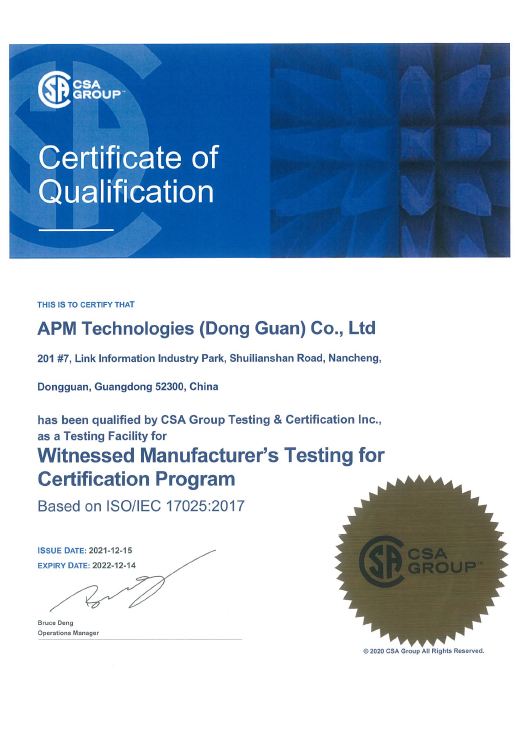 CSA GROUP™

Certificate of Qualification

THIS IS TO CERTIFY THAT

APM Technologies (Dong Guan) Co., Ltd

201 #7, Link Information Industry Park, Shuilianshan Road, Nancheng,

Dongguan, Guangdong 52300, China

has been qualified by CSA Group Testing & Certification Inc., as a Testing Facility for

Witnessed Manufacturer's Testing for Certification Program

Based on ISO/IEC 17025:2017

ISSUE DATE: 2021-12-15
EXPIRY DATE: 2022-12-14

Bruce Deng
Operations Manager

CSA GROUP™

© 2020 CSA Group All Rights Reserved.